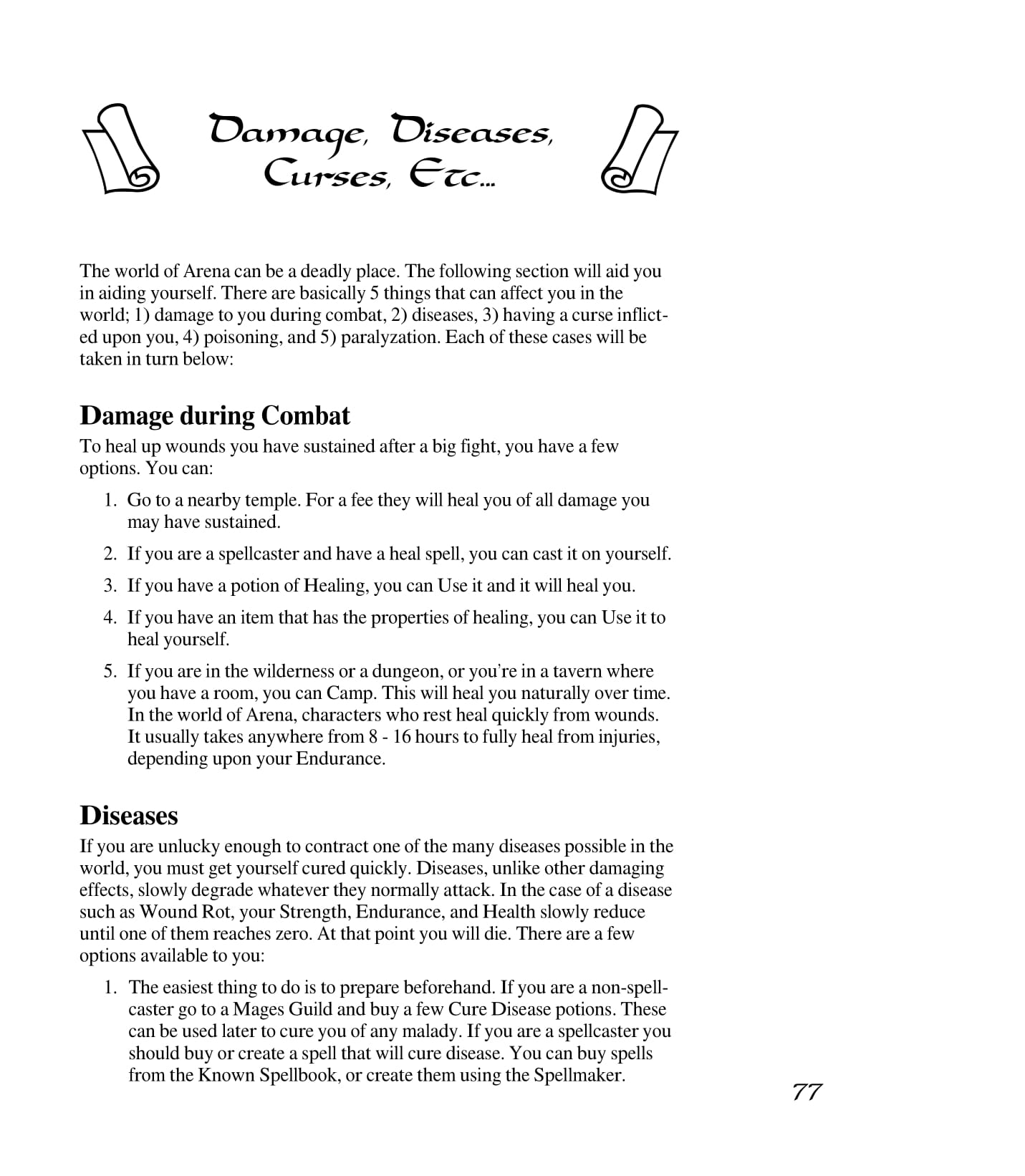 Damage, Diseases, Curses, Etc...

The world of Arena can be a deadly place. The following section will aid you in aiding yourself. There are basically 5 things that can affect you in the world; 1) damage to you during combat, 2) diseases, 3) having a curse inflicted upon you, 4) poisoning, and 5) paralyzation. Each of these cases will be taken in turn below:

Damage during Combat

To heal up wounds you have sustained after a big fight, you have a few options. You can:

1. Go to a nearby temple. For a fee they will heal you of all damage you may have sustained.
2. If you are a spellcaster and have a heal spell, you can cast it on yourself.
3. If you have a potion of Healing, you can Use it and it will heal you.
4. If you have an item that has the properties of healing, you can Use it to heal yourself.
5. If you are in the wilderness or a dungeon, or you're in a tavern where you have a room, you can Camp. This will heal you naturally over time. In the world of Arena, characters who rest heal quickly from wounds. It usually takes anywhere from 8 - 16 hours to fully heal from injuries, depending upon your Endurance.

Diseases

If you are unlucky enough to contract one of the many diseases possible in the world, you must get yourself cured quickly. Diseases, unlike other damaging effects, slowly degrade whatever they normally attack. In the case of a disease such as Wound Rot, your Strength, Endurance, and Health slowly reduce until one of them reaches zero. At that point you will die. There are a few options available to you:

1. The easiest thing to do is to prepare beforehand. If you are a non-spellcaster go to a Mages Guild and buy a few Cure Disease potions. These can be used later to cure you of any malady. If you are a spellcaster you should buy or create a spell that will cure disease. You can buy spells from the Known Spellbook, or create them using the Spellmaker.

77